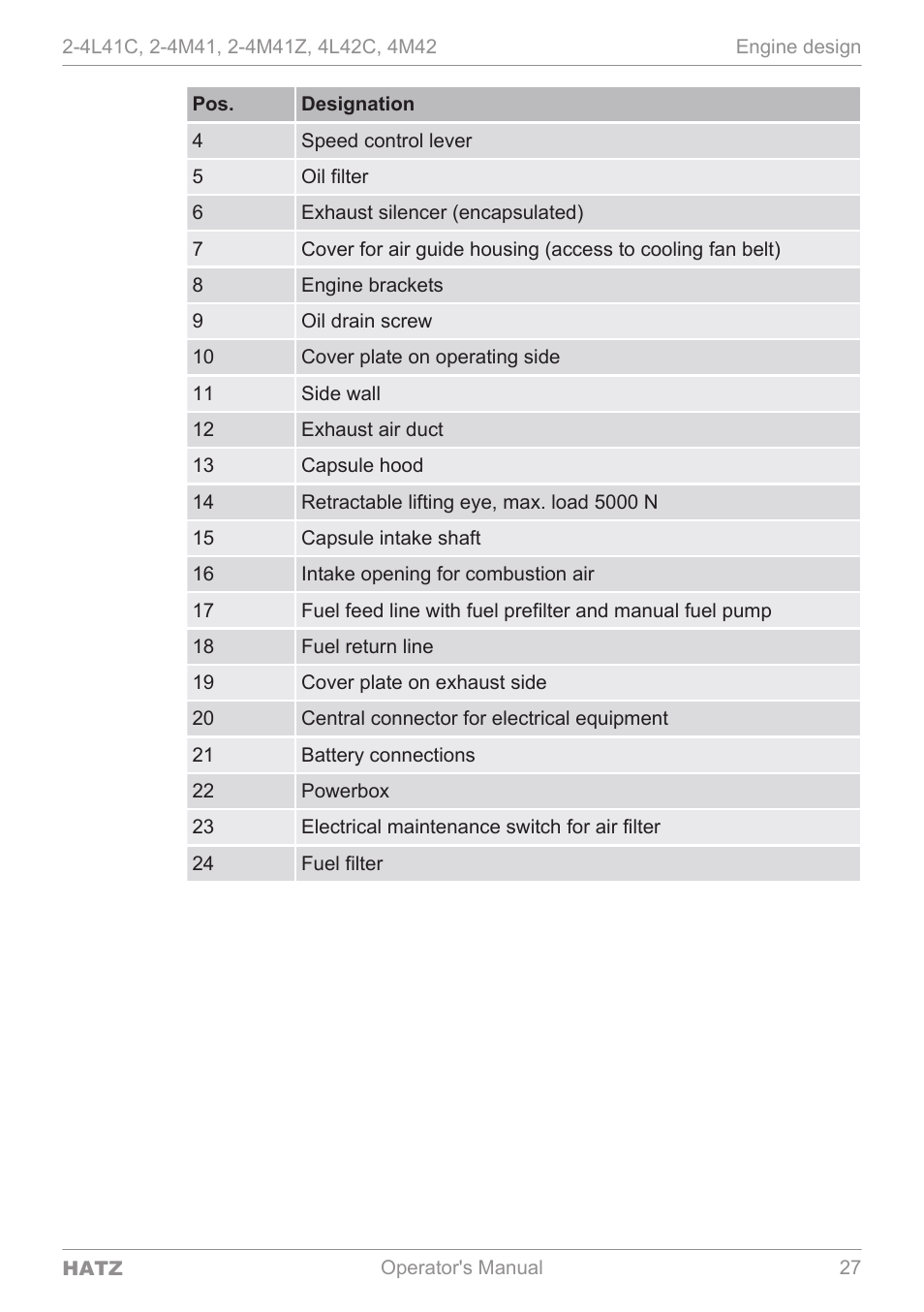 2-4L41C, 2-4M41, 2-4M41Z, 4L42C, 4M42

Engine design

| Pos. | Designation |
|---|---|
| 4 | Speed control lever |
| 5 | Oil filter |
| 6 | Exhaust silencer (encapsulated) |
| 7 | Cover for air guide housing (access to cooling fan belt) |
| 8 | Engine brackets |
| 9 | Oil drain screw |
| 10 | Cover plate on operating side |
| 11 | Side wall |
| 12 | Exhaust air duct |
| 13 | Capsule hood |
| 14 | Retractable lifting eye, max. load 5000 N |
| 15 | Capsule intake shaft |
| 16 | Intake opening for combustion air |
| 17 | Fuel feed line with fuel prefilter and manual fuel pump |
| 18 | Fuel return line |
| 19 | Cover plate on exhaust side |
| 20 | Central connector for electrical equipment |
| 21 | Battery connections |
| 22 | Powerbox |
| 23 | Electrical maintenance switch for air filter |
| 24 | Fuel filter |

HATZ

Operator's Manual

27